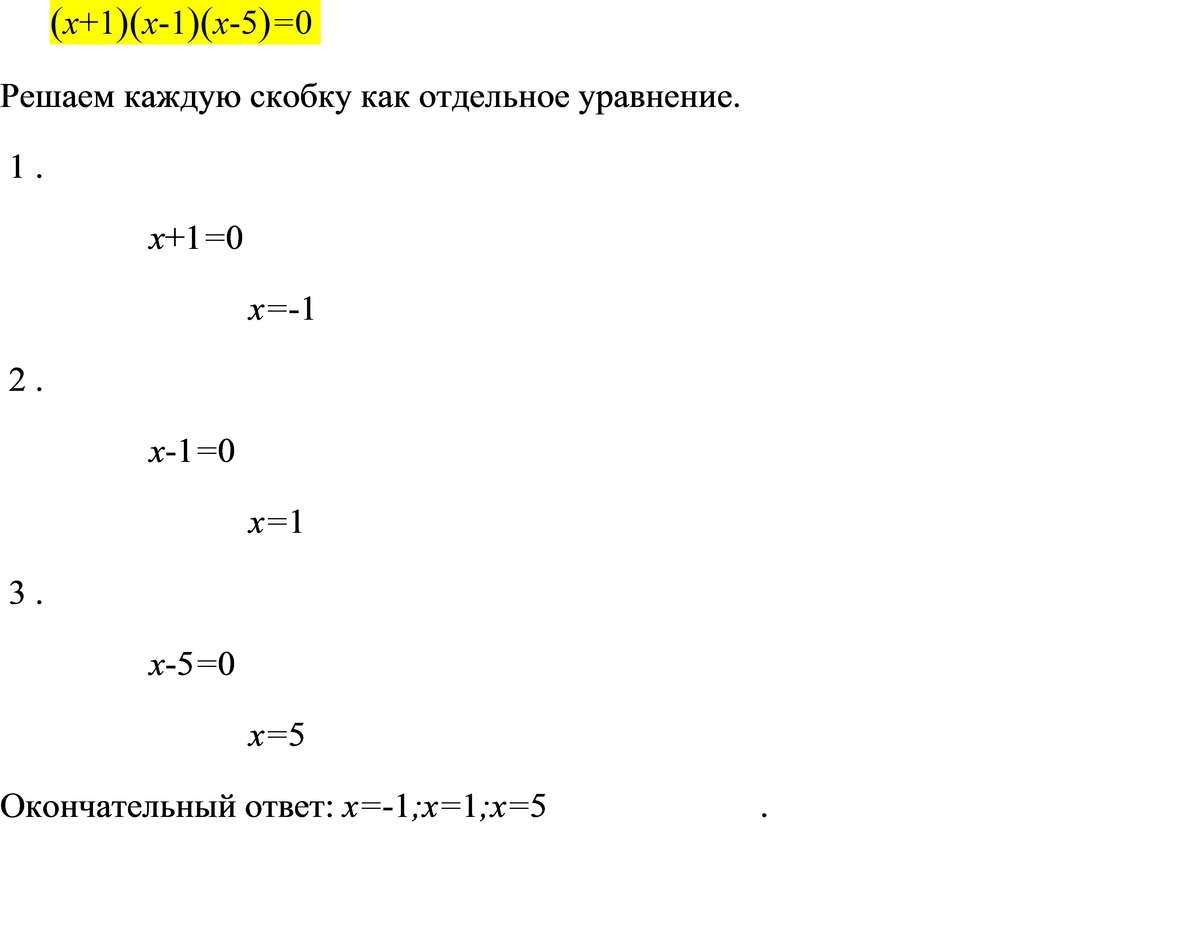 $(x+1)(x-1)(x-5)=0$

Решаем каждую скобку как отдельное уравнение.

1 .

$x+1=0$

$x=-1$

2 .

$x-1=0$

$x=1$

3 .

$x-5=0$

$x=5$

Окончательный ответ: $x=-1;x=1;x=5$ .